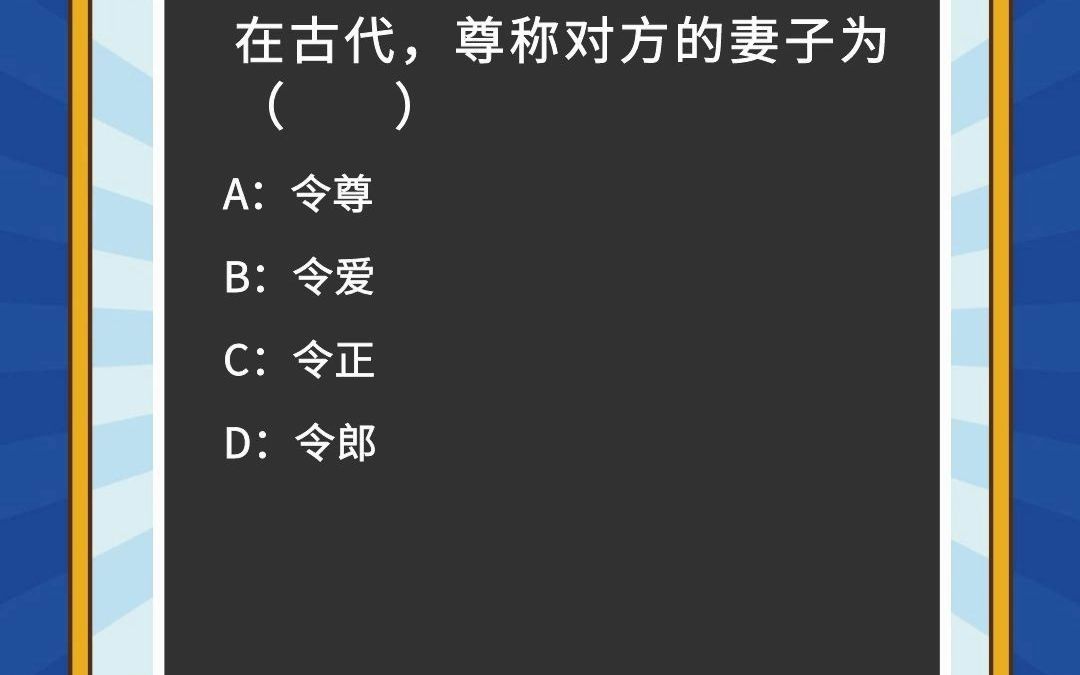 在古代，尊称对方的妻子为（　　）

A：令尊

B：令爱

C：令正

D：令郎